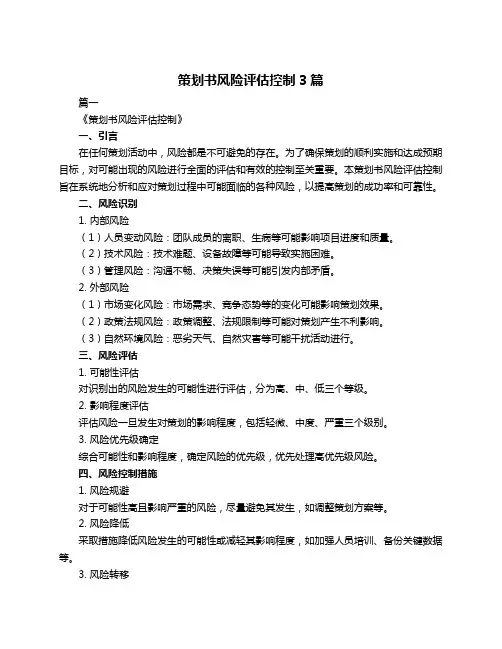 策划书风险评估控制 3 篇

篇一

《策划书风险评估控制》

一、引言

在任何策划活动中，风险都是不可避免的存在。为了确保策划的顺利实施和达成预期目标，对可能出现的风险进行全面的评估和有效的控制至关重要。本策划书风险评估控制旨在系统地分析和应对策划过程中可能面临的各种风险，以提高策划的成功率和可靠性。

二、风险识别

1. 内部风险

（1）人员变动风险：团队成员的离职、生病等可能影响项目进度和质量。

（2）技术风险：技术难题、设备故障等可能导致实施困难。

（3）管理风险：沟通不畅、决策失误等可能引发内部矛盾。

2. 外部风险

（1）市场变化风险：市场需求、竞争态势等的变化可能影响策划效果。

（2）政策法规风险：政策调整、法规限制等可能对策划产生不利影响。

（3）自然环境风险：恶劣天气、自然灾害等可能干扰活动进行。

三、风险评估

1. 可能性评估

对识别出的风险发生的可能性进行评估，分为高、中、低三个等级。

2. 影响程度评估

评估风险一旦发生对策划的影响程度，包括轻微、中度、严重三个级别。

3. 风险优先级确定

综合可能性和影响程度，确定风险的优先级，优先处理高优先级风险。

四、风险控制措施

1. 风险规避

对于可能性高且影响严重的风险，尽量避免其发生，如调整策划方案等。

2. 风险降低

采取措施降低风险发生的可能性或减轻其影响程度，如加强人员培训、备份关键数据等。

3. 风险转移